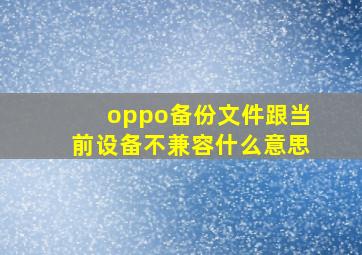 oppo备份文件跟当前设备不兼容什么意思